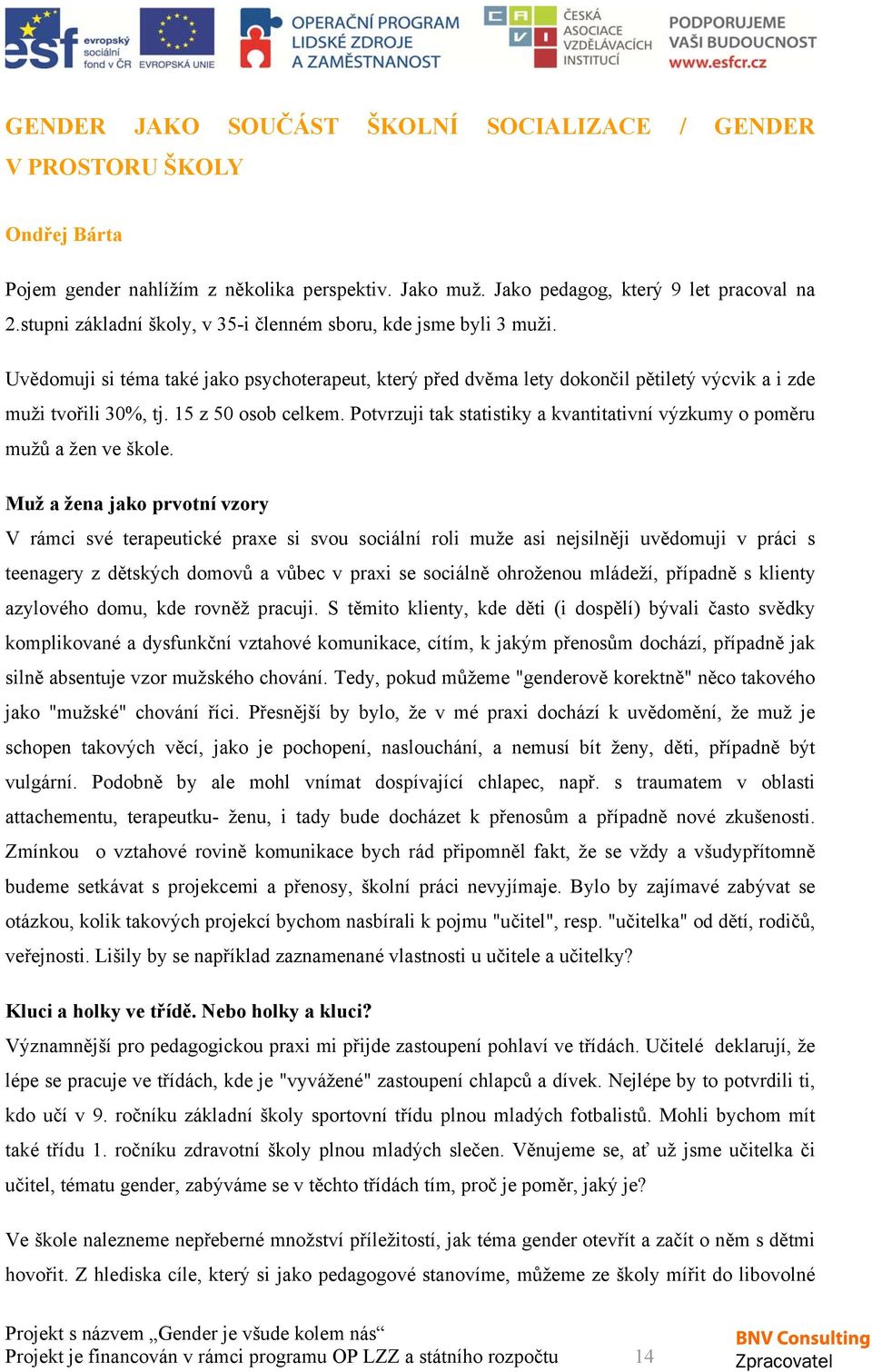 esf evropský sociální fond v ČR EVROPSKÁ UNIE OPERAČNÍ PROGRAM LIDSKÉ ZDROJE A ZAMĚSTNANOST ČESKÁ ASOCIACE VZDĚLÁVACÍCH INSTITUCÍ PODPORUJEME VAŠI BUDOUCNOST www.esfcr.cz

GENDER JAKO SOUČÁST ŠKOLNÍ SOCIALIZACE / GENDER V PROSTORU ŠKOLY

Ondřej Bárta

Pojem gender nahlížím z několika perspektiv. Jako muž. Jako pedagog, který 9 let pracoval na 2.stupni základní školy, v 35-i členném sboru, kde jsme byli 3 muži.

Uvědomuji si téma také jako psychoterapeut, který před dvěma lety dokončil pětiletý výcvik a i zde muži tvořili 30%, tj. 15 z 50 osob celkem. Potvrzuji tak statistiky a kvantitativní výzkumy o poměru mužů a žen ve škole.

Muž a žena jako prvotní vzory

V rámci své terapeutické praxe si svou sociální roli muže asi nejsilněji uvědomuji v práci s teenagery z dětských domovů a vůbec v praxi se sociálně ohroženou mládeží, případně s klienty azylového domu, kde rovněž pracuji. S těmito klienty, kde děti (i dospělí) bývali často svědky komplikované a dysfunkční vztahové komunikace, cítím, k jakým přenosům dochází, případně jak silně absentuje vzor mužského chování. Tedy, pokud můžeme "genderově korektně" něco takového jako "mužské" chování říci. Přesnější by bylo, že v mé praxi dochází k uvědomění, že muž je schopen takových věcí, jako je pochopení, naslouchání, a nemusí bít ženy, děti, případně být vulgární. Podobně by ale mohl vnímat dospívající chlapec, např. s traumatem v oblasti attachementu, terapeutku- ženu, i tady bude docházet k přenosům a případně nové zkušenosti. Zmínkou o vztahové rovině komunikace bych rád připomněl fakt, že se vždy a všudypřítomně budeme setkávat s projekcemi a přenosy, školní práci nevyjímaje. Bylo by zajímavé zabývat se otázkou, kolik takových projekcí bychom nasbírali k pojmu "učitel", resp. "učitelka" od dětí, rodičů, veřejnosti. Lišily by se například zaznamenané vlastnosti u učitele a učitelky?

Kluci a holky ve třídě. Nebo holky a kluci?

Významnější pro pedagogickou praxi mi přijde zastoupení pohlaví ve třídách. Učitelé deklarují, že lépe se pracuje ve třídách, kde je "vyvážené" zastoupení chlapců a dívek. Nejlépe by to potvrdili ti, kdo učí v 9. ročníku základní školy sportovní třídu plnou mladých fotbalistů. Mohli bychom mít také třídu 1. ročníku zdravotní školy plnou mladých slečen. Věnujeme se, ať už jsme učitelka či učitel, tématu gender, zabýváme se v těchto třídách tím, proč je poměr, jaký je?

Ve škole nalezneme nepřeberné množství příležitostí, jak téma gender otevřít a začít o něm s dětmi hovořit. Z hlediska cíle, který si jako pedagogové stanovíme, můžeme ze školy mířit do libovolné

Projekt s názvem „Gender je všude kolem nás“
Projekt je financován v rámci programu OP LZZ a státního rozpočtu 14 BNV Consulting Zpracovatel